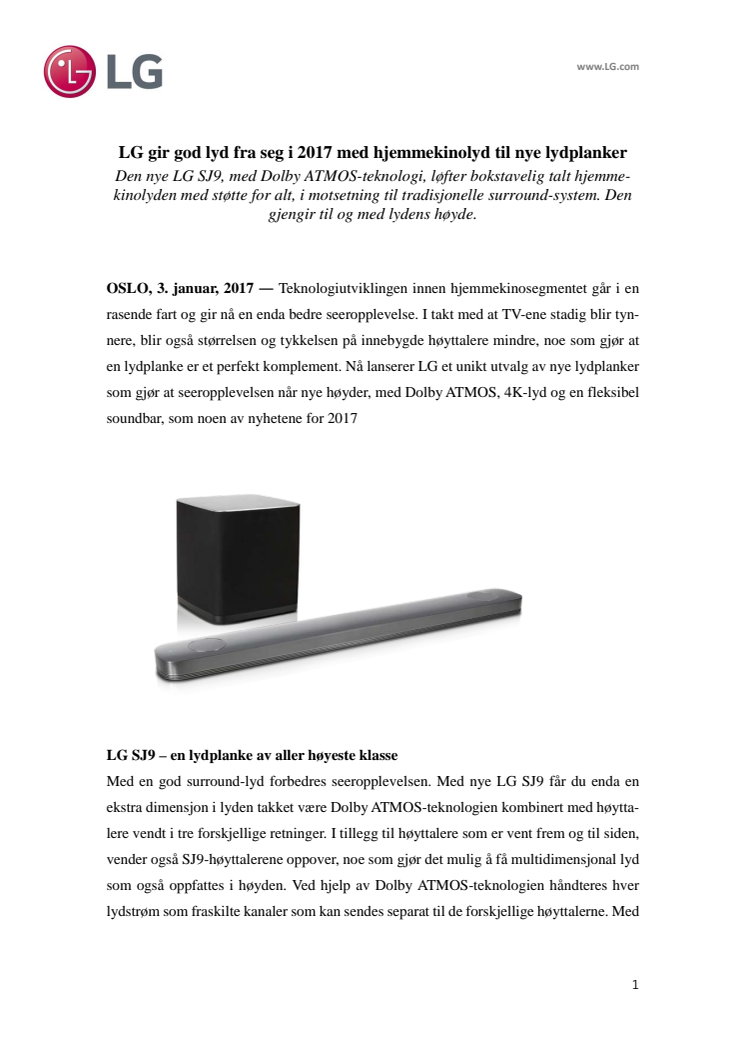 LG

www.LG.com

LG gir god lyd fra seg i 2017 med hjemmekinolyd til nye lydplanker
Den nye LG SJ9, med Dolby ATMOS-teknologi, løfter bokstavelig talt hjemmekinolyden med støtte for alt, i motsetning til tradisjonelle surround-system. Den gjengir til og med lydens høyde.

OSLO, 3. januar, 2017 — Teknologiutviklingen innen hjemmekinosegmentet går i en rasende fart og gir nå en enda bedre seeropplevelse. I takt med at TV-ene stadig blir tynnere, blir også størrelsen og tykkelsen på innebygde høyttalere mindre, noe som gjør at en lydplanke er et perfekt komplement. Nå lanserer LG et unikt utvalg av nye lydplanker som gjør at seeropplevelsen når nye høyder, med Dolby ATMOS, 4K-lyd og en fleksibel soundbar, som noen av nyhetene for 2017

LG SJ9 – en lydplanke av aller høyeste klasse
Med en god surround-lyd forbedres seeropplevelsen. Med nye LG SJ9 får du enda en ekstra dimensjon i lyden takket være Dolby ATMOS-teknologien kombinert med høyttalere vendt i tre forskjellige retninger. I tillegg til høyttalere som er vent frem og til siden, vender også SJ9-høyttalerene oppover, noe som gjør det mulig å få multidimensjonal lyd som også oppfattes i høyden. Ved hjelp av Dolby ATMOS-teknologien håndteres hver lydstrøm som fraskilte kanaler som kan sendes separat til de forskjellige høyttalerne. Med

1